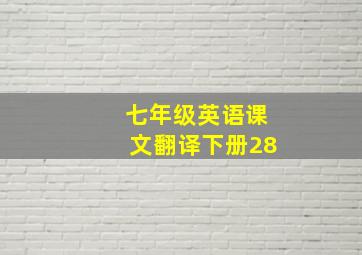 七年级英语课文翻译下册28